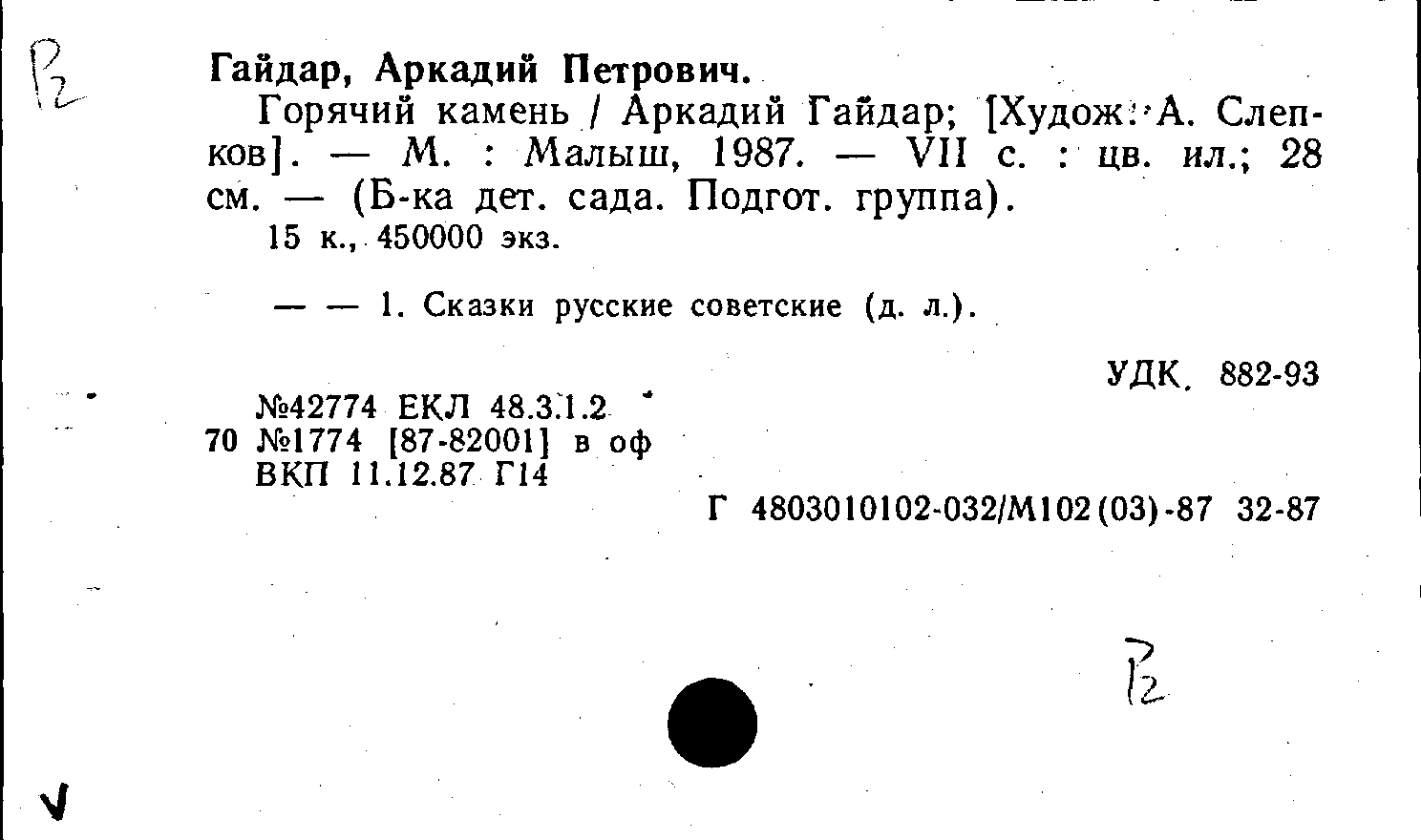 Р2

Гайдар, Аркадий Петрович.

Горячий камень / Аркадий Гайдар; [Худож. А. Слепков]. — М. : Малыш, 1987. — VII с. : цв. ил.; 28 см. — (Б-ка дет. сада. Подгот. группа).

15 к., 450000 экз.

— — 1. Сказки русские советские (д. л.).

УДК 882-93

№42774 ЕКЛ 48.3.1.2
70 №1774 [87-82001] в оф
ВКП 11.12.87 Г14

Г 4803010102-032/М102(03)-87 32-87

Р2

V